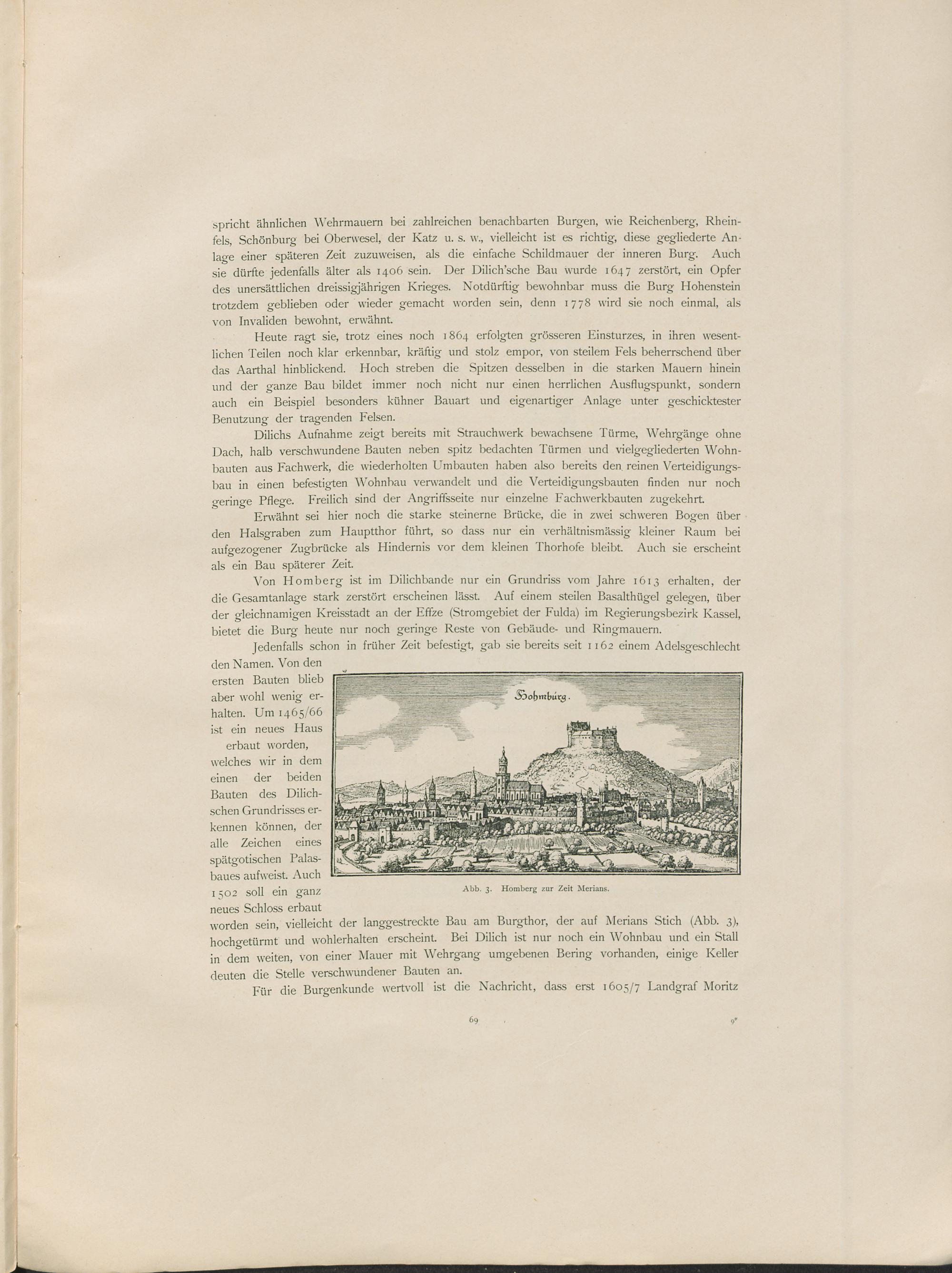 spricht ähnlichen Wehrmauern bei zahlreichen benachbarten Burgen, wie Reichenberg, Rheinfels, Schönburg bei Oberwesel, der Katz u. s. w., vielleicht ist es richtig, diese gegliederte Anlage einer späteren Zeit zuzuweisen, als die einfache Schildmauer der inneren Burg. Auch sie dürfte jedenfalls älter als 1406 sein. Der Dilich'sche Bau wurde 1647 zerstört, ein Opfer des unersättlichen dreissigjährigen Krieges. Notdürftig bewohnbar muss die Burg Hohenstein trotzdem geblieben oder wieder gemacht worden sein, denn 1778 wird sie noch einmal, als von Invaliden bewohnt, erwähnt.

Heute ragt sie, trotz eines noch 1864 erfolgten grösseren Einsturzes, in ihren wesentlichen Teilen noch klar erkennbar, kräftig und stolz empor, von steilem Fels beherrschend über das Aarthal hinblickend. Hoch streben die Spitzen desselben in die starken Mauern hinein und der ganze Bau bildet immer noch nicht nur einen herrlichen Ausflugspunkt, sondern auch ein Beispiel besonders kühner Bauart und eigenartiger Anlage unter geschicktester Benutzung der tragenden Felsen.

Dilichs Aufnahme zeigt bereits mit Strauchwerk bewachsene Türme, Wehrgänge ohne Dach, halb verschwundene Bauten neben spitz bedachten Türmen und vielgegliederten Wohnbauten aus Fachwerk, die wiederholten Umbauten haben also bereits den reinen Verteidigungsbau in einen befestigten Wohnbau verwandelt und die Verteidigungsbauten finden nur noch geringe Pflege. Freilich sind der Angriffsseite nur einzelne Fachwerkbauten zugekehrt.

Erwähnt sei hier noch die starke steinerne Brücke, die in zwei schweren Bogen über den Halsgraben zum Hauptthor führt, so dass nur ein verhältnismässig kleiner Raum bei aufgezogener Zugbrücke als Hindernis vor dem kleinen Thorhofe bleibt. Auch sie erscheint als ein Bau späterer Zeit.

Von Homberg ist im Dilichbande nur ein Grundriss vom Jahre 1613 erhalten, der die Gesamtanlage stark zerstört erscheinen lässt. Auf einem steilen Basalthügel gelegen, über der gleichnamigen Kreisstadt an der Effze (Stromgebiet der Fulda) im Regierungsbezirk Kassel, bietet die Burg heute nur noch geringe Reste von Gebäude- und Ringmauern.

Jedenfalls schon in früher Zeit befestigt, gab sie bereits seit 1162 einem Adelsgeschlecht den Namen. Von den ersten Bauten blieb aber wohl wenig erhalten. Um 1465/66 ist ein neues Haus erbaut worden, welches wir in dem einen der beiden Bauten des Dilichschen Grundrisses erkennen können, der alle Zeichen eines spätgotischen Palasbaues aufweist. Auch 1502 soll ein ganz neues Schloss erbaut worden sein, vielleicht der langgestreckte Bau am Burgthor, der auf Merians Stich (Abb. 3), hochgetürmt und wohlerhalten erscheint. Bei Dilich ist nur noch ein Wohnbau und ein Stall in dem weiten, von einer Mauer mit Wehrgang umgebenen Bering vorhanden, einige Keller deuten die Stelle verschwundener Bauten an.

Hohmburg.

Abb. 3. Homberg zur Zeit Merians.

Für die Burgenkunde wertvoll ist die Nachricht, dass erst 1605/7 Landgraf Moritz

69

9*